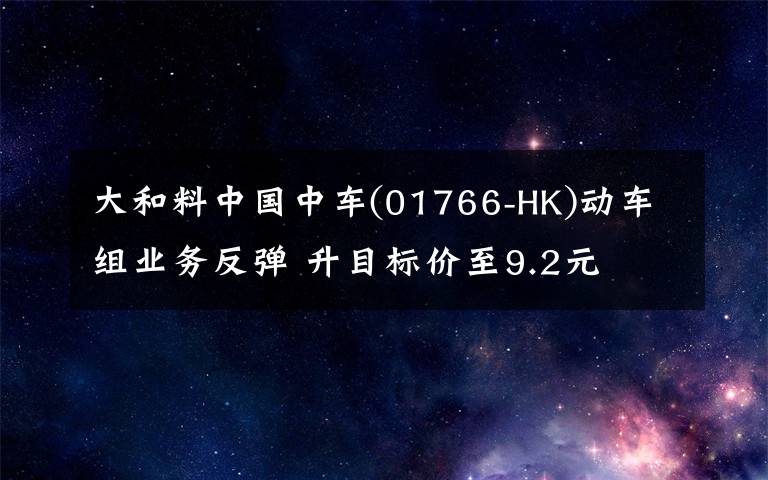 大和料中国中车(01766-HK)动车组业务反弹 升目标价至9.2元